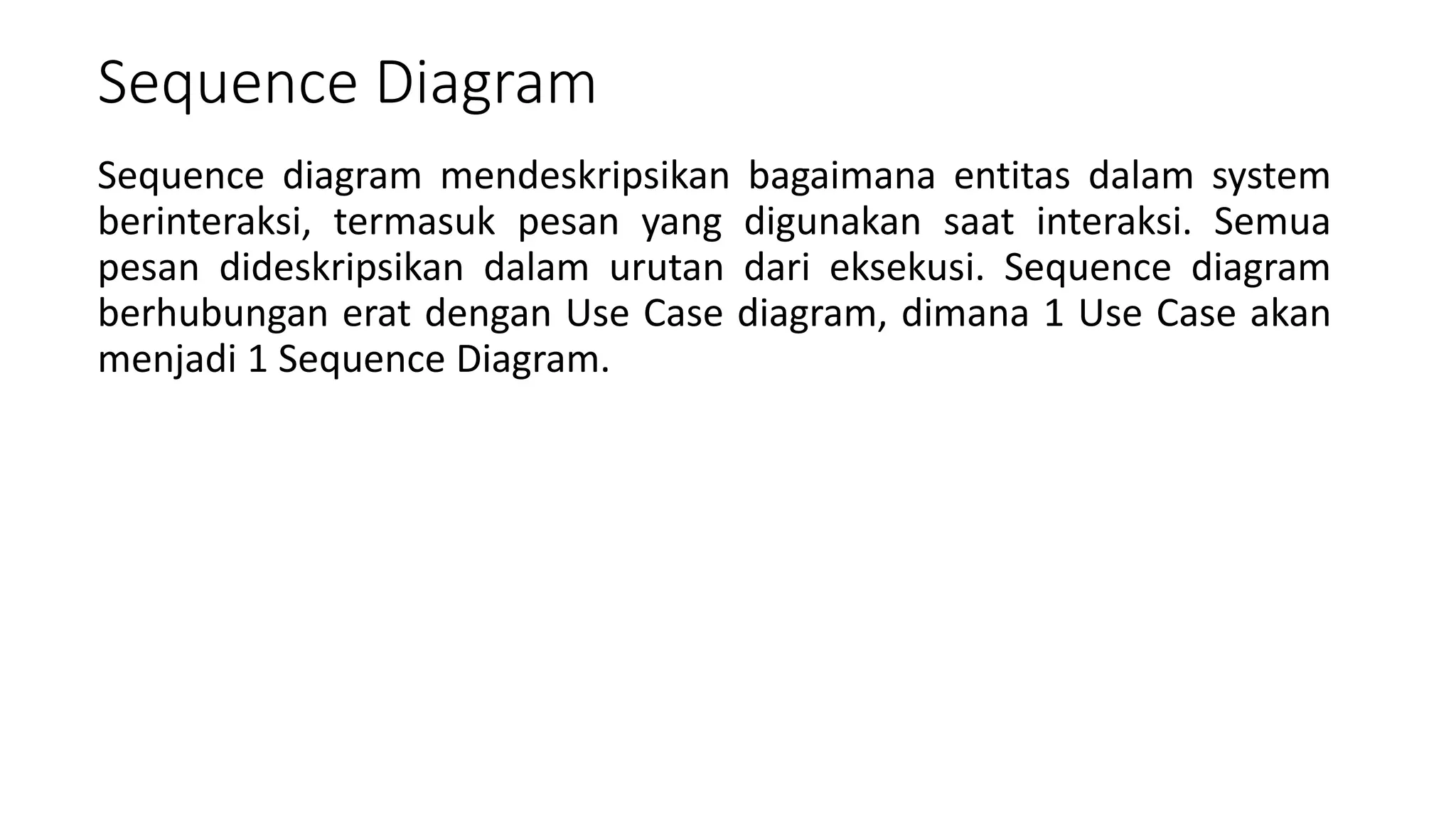 Sequence Diagram

Sequence diagram mendeskripsikan bagaimana entitas dalam system berinteraksi, termasuk pesan yang digunakan saat interaksi. Semua pesan dideskripsikan dalam urutan dari eksekusi. Sequence diagram berhubungan erat dengan Use Case diagram, dimana 1 Use Case akan menjadi 1 Sequence Diagram.